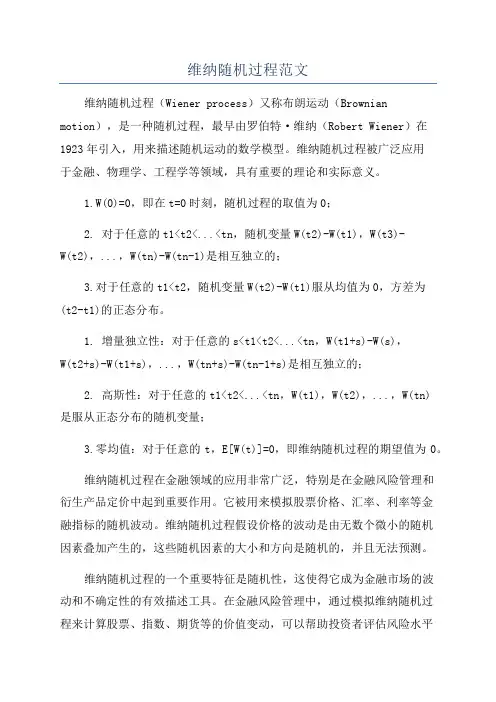 维纳随机过程范文

维纳随机过程（Wiener process）又称布朗运动（Brownian motion），是一种随机过程，最早由罗伯特·维纳（Robert Wiener）在1923年引入，用来描述随机运动的数学模型。维纳随机过程被广泛应用于金融、物理学、工程学等领域，具有重要的理论和实际意义。

1.W(0)=0，即在t=0时刻，随机过程的取值为0；

2. 对于任意的t1<t2<...<tn，随机变量W(t2)-W(t1)，W(t3)-W(t2)，...，W(tn)-W(tn-1)是相互独立的；

3.对于任意的t1<t2，随机变量W(t2)-W(t1)服从均值为0，方差为(t2-t1)的正态分布。

1. 增量独立性：对于任意的s<t1<t2<...<tn，W(t1+s)-W(s)，W(t2+s)-W(t1+s)，...，W(tn+s)-W(tn-1+s)是相互独立的；

2. 高斯性：对于任意的t1<t2<...<tn，W(t1)，W(t2)，...，W(tn)是服从正态分布的随机变量；

3.零均值：对于任意的t，E[W(t)]=0，即维纳随机过程的期望值为0。

维纳随机过程在金融领域的应用非常广泛，特别是在金融风险管理和衍生产品定价中起到重要作用。它被用来模拟股票价格、汇率、利率等金融指标的随机波动。维纳随机过程假设价格的波动是由无数个微小的随机因素叠加产生的，这些随机因素的大小和方向是随机的，并且无法预测。

维纳随机过程的一个重要特征是随机性，这使得它成为金融市场的波动和不确定性的有效描述工具。在金融风险管理中，通过模拟维纳随机过程来计算股票、指数、期货等的价值变动，可以帮助投资者评估风险水平